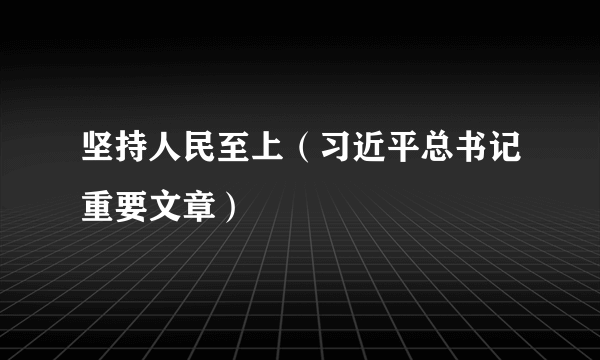 坚持人民至上（习近平总书记重要文章）